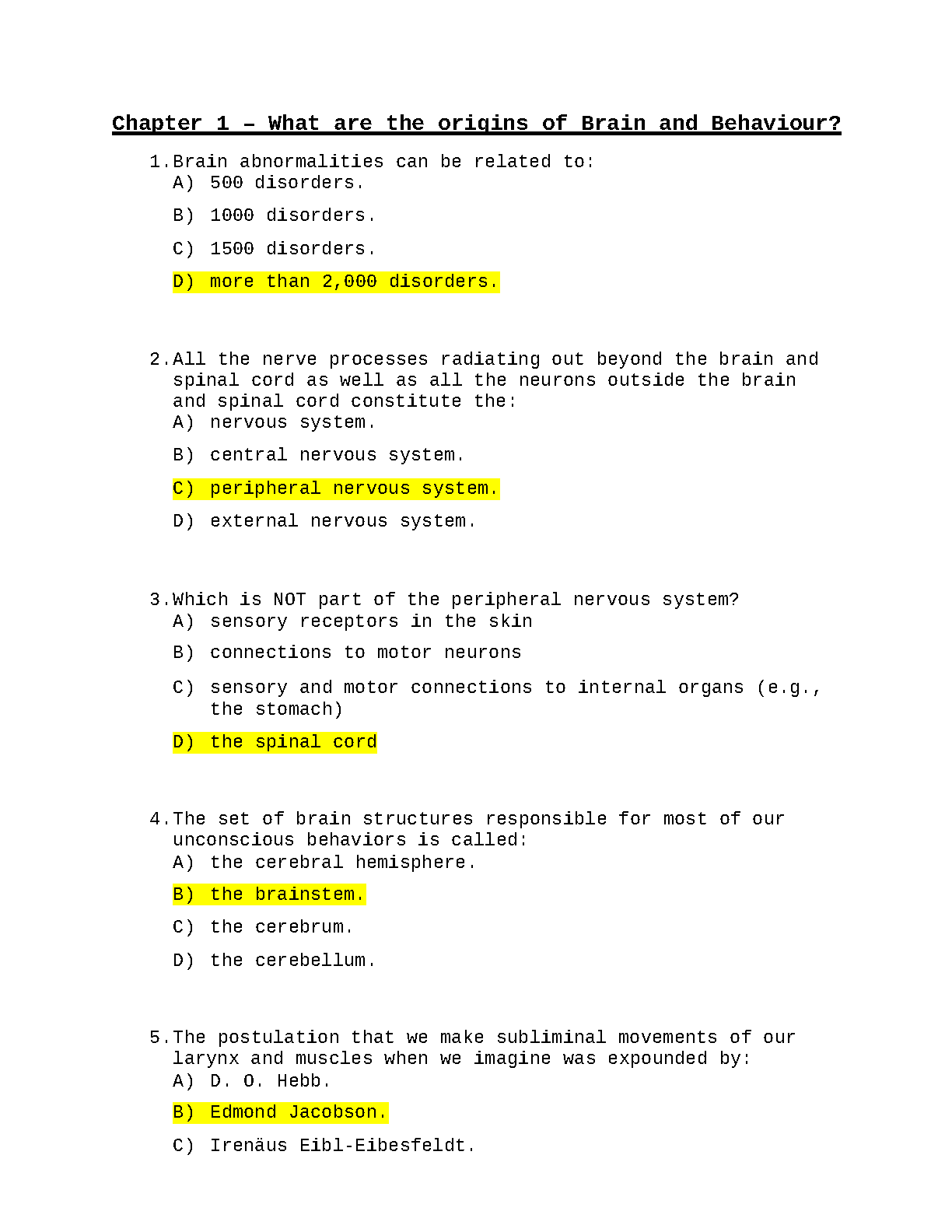 Chapter 1 – What are the origins of Brain and Behaviour?

1. Brain abnormalities can be related to:
A) 500 disorders.
B) 1000 disorders.
C) 1500 disorders.
D) more than 2,000 disorders.

2. All the nerve processes radiating out beyond the brain and spinal cord as well as all the neurons outside the brain and spinal cord constitute the:
A) nervous system.
B) central nervous system.
C) peripheral nervous system.
D) external nervous system.

3. Which is NOT part of the peripheral nervous system?
A) sensory receptors in the skin
B) connections to motor neurons
C) sensory and motor connections to internal organs (e.g., the stomach)
D) the spinal cord

4. The set of brain structures responsible for most of our unconscious behaviors is called:
A) the cerebral hemisphere.
B) the brainstem.
C) the cerebrum.
D) the cerebellum.

5. The postulation that we make subliminal movements of our larynx and muscles when we imagine was expounded by:
A) D. O. Hebb.
B) Edmond Jacobson.
C) Irenäus Eibl-Eibesfeldt.